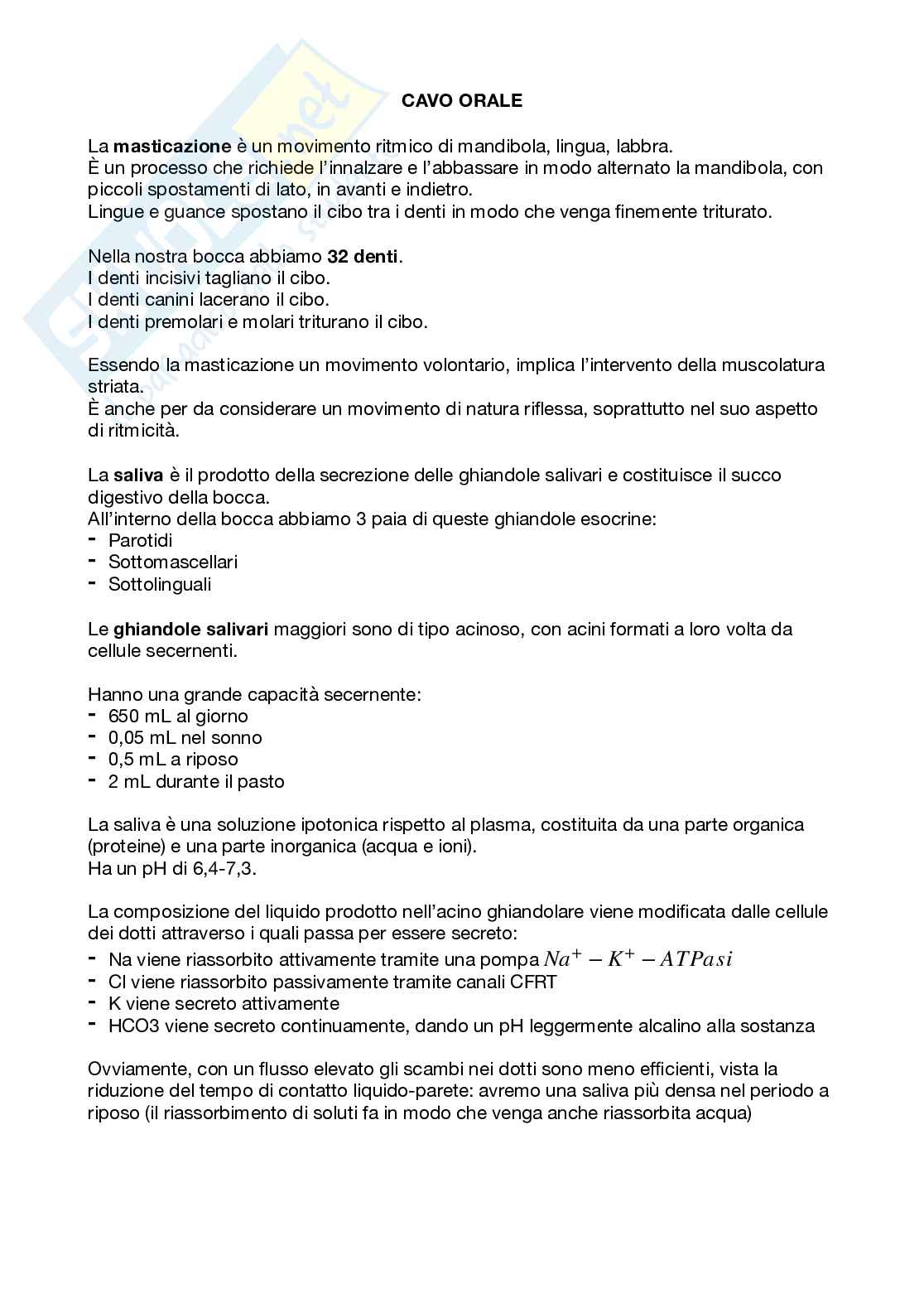 CAVO ORALE

La masticazione è un movimento ritmico di mandibola, lingua, labbra.
È un processo che richiede l'innalzare e l'abbassare in modo alternato la mandibola, con piccoli spostamenti di lato, in avanti e indietro.
Lingue e guance spostano il cibo tra i denti in modo che venga finemente triturato.

Nella nostra bocca abbiamo 32 denti.
I denti incisivi tagliano il cibo.
I denti canini lacerano il cibo.
I denti premolari e molari triturano il cibo.

Essendo la masticazione un movimento volontario, implica l'intervento della muscolatura striata.
È anche per da considerare un movimento di natura riflessa, soprattutto nel suo aspetto di ritmicità.

La saliva è il prodotto della secrezione delle ghiandole salivari e costituisce il succo digestivo della bocca.
All'interno della bocca abbiamo 3 paia di queste ghiandole esocrine:
- Parotidi
- Sottomascellari
- Sottolinguali

Le ghiandole salivari maggiori sono di tipo acinoso, con acini formati a loro volta da cellule secernenti.

Hanno una grande capacità secernente:
- 650 mL al giorno
- 0,05 mL nel sonno
- 0,5 mL a riposo
- 2 mL durante il pasto

La saliva è una soluzione ipotonica rispetto al plasma, costituita da una parte organica (proteine) e una parte inorganica (acqua e ioni).
Ha un pH di 6,4-7,3.

La composizione del liquido prodotto nell'acino ghiandolare viene modificata dalle cellule dei dotti attraverso i quali passa per essere secreto:
- Na viene riassorbito attivamente tramite una pompa $Na^+ - K^+ - ATPasi$
- Cl viene riassorbito passivamente tramite canali CFRT
- K viene secreto attivamente
- HCO3 viene secreto continuamente, dando un pH leggermente alcalino alla sostanza

Ovviamente, con un flusso elevato gli scambi nei dotti sono meno efficienti, vista la riduzione del tempo di contatto liquido-parete: avremo una saliva più densa nel periodo a riposo (il riassorbimento di soluti fa in modo che venga anche riassorbita acqua)